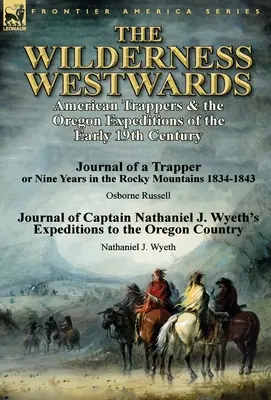 LEONAUR

FRONTIER AMERICA SERIES

THE WILDERNESS WESTWARDS

American Trappers & the Oregon Expeditions of the Early 19th Century

Journal of a Trapper
or Nine Years in the Rocky Mountains 1834-1843

Osborne Russell

Journal of Captain Nathaniel J. Wyeth's Expeditions to the Oregon Country

Nathaniel J. Wyeth